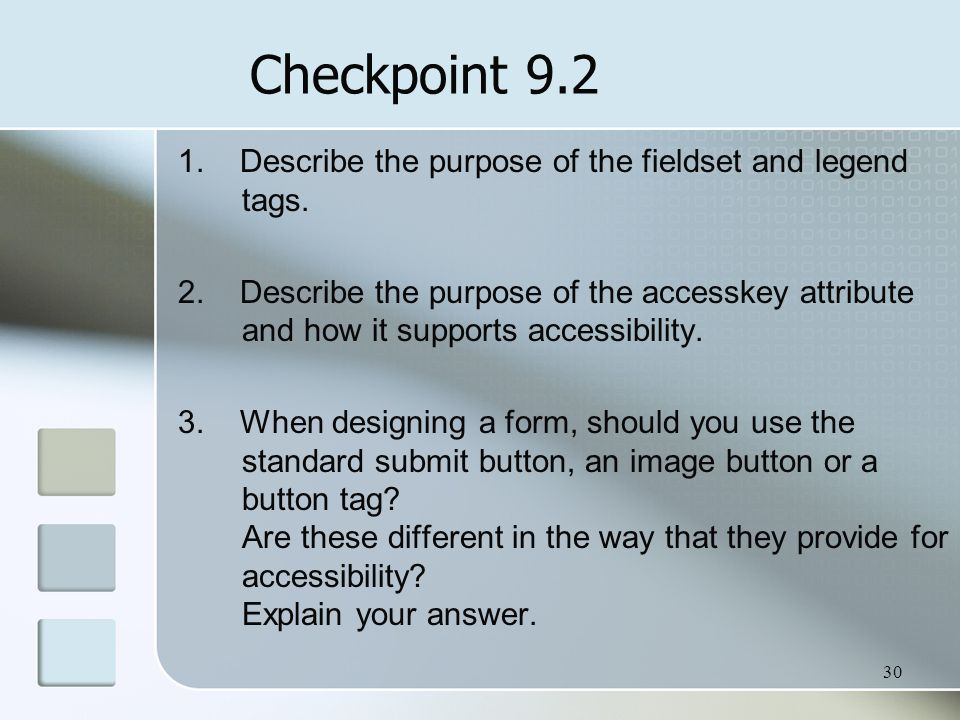 Checkpoint 9.2

1. Describe the purpose of the fieldset and legend tags.

2. Describe the purpose of the accesskey attribute and how it supports accessibility.

3. When designing a form, should you use the standard submit button, an image button or a button tag?
Are these different in the way that they provide for accessibility?
Explain your answer.

30